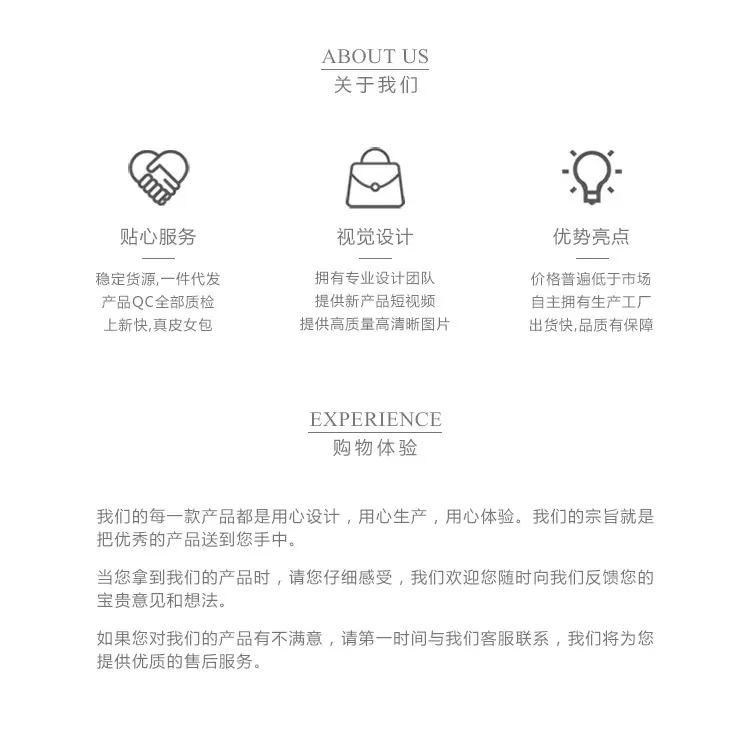 ABOUT US
关于我们

贴心服务

稳定货源,一件代发
产品QC全部质检
上新快,真皮女包

视觉设计

拥有专业设计团队
提供新产品短视频
提供高质量高清晰图片

优势亮点

价格普遍低于市场
自主拥有生产工厂
出货快,品质有保障

EXPERIENCE
购物体验

我们的每一款产品都是用心设计，用心生产，用心体验。我们的宗旨就是把优秀的产品送到您手中。

当您拿到我们的产品时，请您仔细感受，我们欢迎您随时向我们反馈您的宝贵意见和想法。

如果您对我们的产品有不满意，请第一时间与我们客服联系，我们将为您提供优质的售后服务。